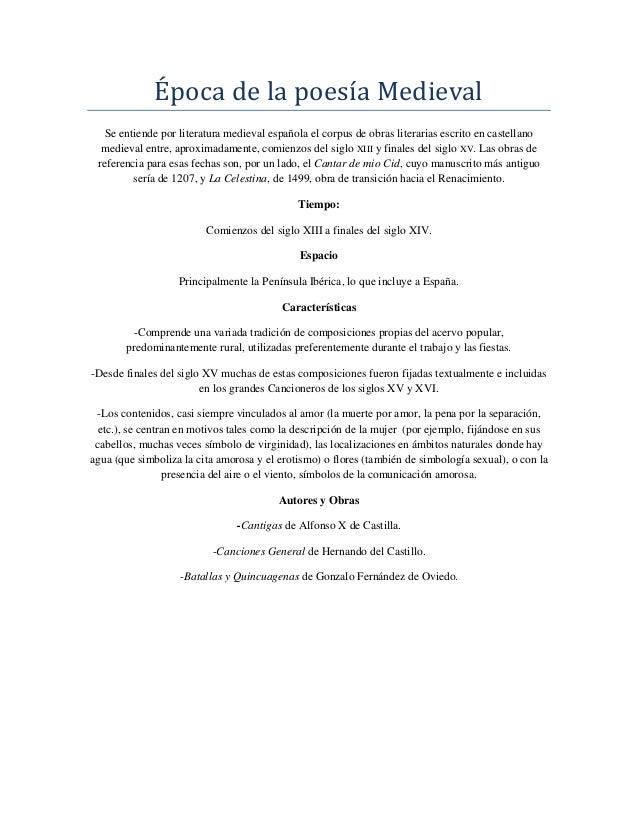 Época de la poesía Medieval

Se entiende por literatura medieval española el corpus de obras literarias escrito en castellano medieval entre, aproximadamente, comienzos del siglo XIII y finales del siglo XV. Las obras de referencia para esas fechas son, por un lado, el Cantar de mio Cid, cuyo manuscrito más antiguo sería de 1207, y La Celestina, de 1499, obra de transición hacia el Renacimiento.

Tiempo:

Comienzos del siglo XIII a finales del siglo XIV.

Espacio

Principalmente la Península Ibérica, lo que incluye a España.

Características

-Comprende una variada tradición de composiciones propias del acervo popular, predominantemente rural, utilizadas preferentemente durante el trabajo y las fiestas.

-Desde finales del siglo XV muchas de estas composiciones fueron fijadas textualmente e incluidas en los grandes Cancioneros de los siglos XV y XVI.

-Los contenidos, casi siempre vinculados al amor (la muerte por amor, la pena por la separación, etc.), se centran en motivos tales como la descripción de la mujer (por ejemplo, fijándose en sus cabellos, muchas veces símbolo de virginidad), las localizaciones en ámbitos naturales donde hay agua (que simboliza la cita amorosa y el erotismo) o flores (también de simbología sexual), o con la presencia del aire o el viento, símbolos de la comunicación amorosa.

Autores y Obras

-Cantigas de Alfonso X de Castilla.

-Canciones General de Hernando del Castillo.

-Batallas y Quincuagenas de Gonzalo Fernández de Oviedo.